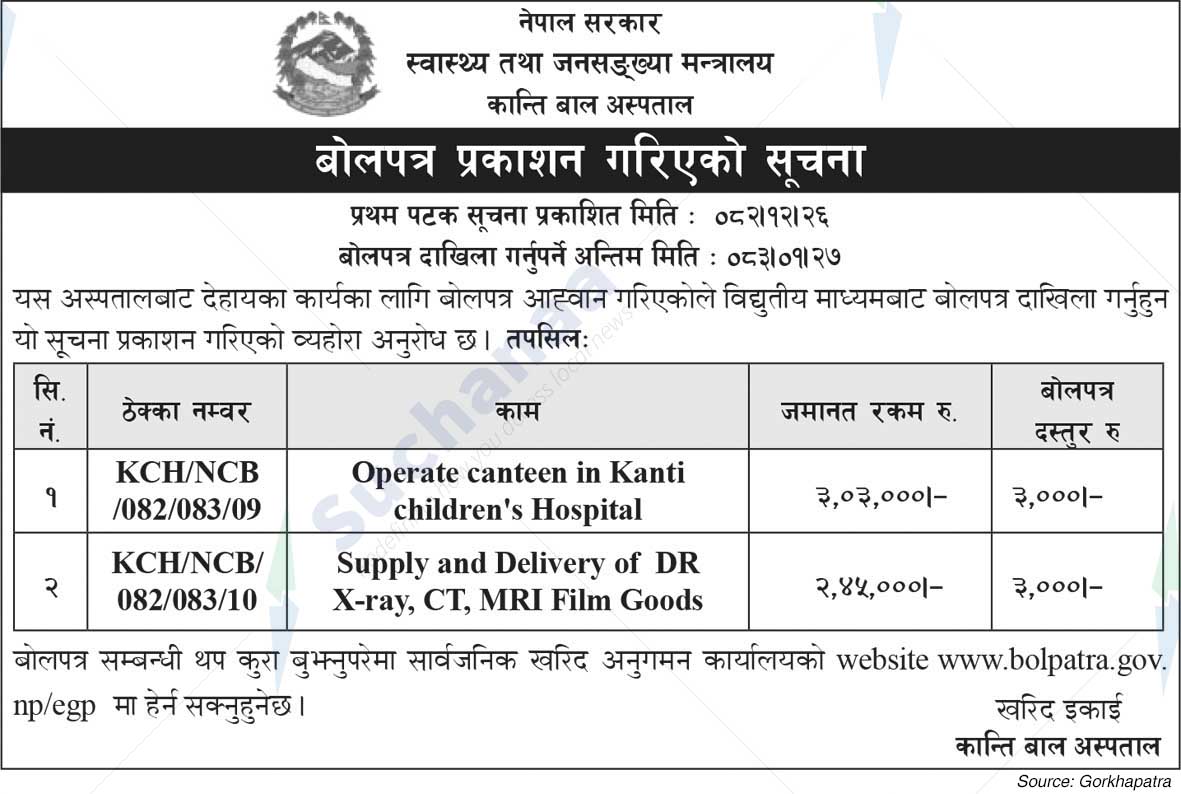 नेपाल सरकार
स्वास्थ्य तथा जनसङ्ख्या मन्त्रालय
कान्ति बाल अस्पताल

बोलपत्र प्रकाशन गरिएको सूचना

प्रथम पटक सूचना प्रकाशित मिति : ०८२।१२।२६
बोलपत्र दाखिला गर्नुपर्ने अन्तिम मिति : ०८३।०१।२७

यस अस्पतालबाट देहायका कार्यका लागि बोलपत्र आह्वान गरिएकोले विद्युतीय माध्यमबाट बोलपत्र दाखिला गर्नुहुन यो सूचना प्रकाशन गरिएको व्यहोरा अनुरोध छ। तपसिलः

| सि. नं. | ठेक्का नम्वर | काम | जमानत रकम रु. | बोलपत्र दस्तुर रु |
|---|---|---|---|---|
| १ | KCH/NCB /082/083/09 | Operate canteen in Kanti children's Hospital | ३,०३,०००।– | ३,०००।– |
| २ | KCH/NCB/ 082/083/10 | Supply and Delivery of DR X-ray, CT, MRI Film Goods | २,४५,०००।– | ३,०००।– |

बोलपत्र सम्बन्धी थप कुरा बुझ्नुपरेमा सार्वजनिक खरिद अनुगमन कार्यालयको website www.bolpatra.gov.np/egp मा हेर्न सक्नुहुनेछ।

खरिद इकाई
कान्ति बाल अस्पताल

Source: Gorkhapatra